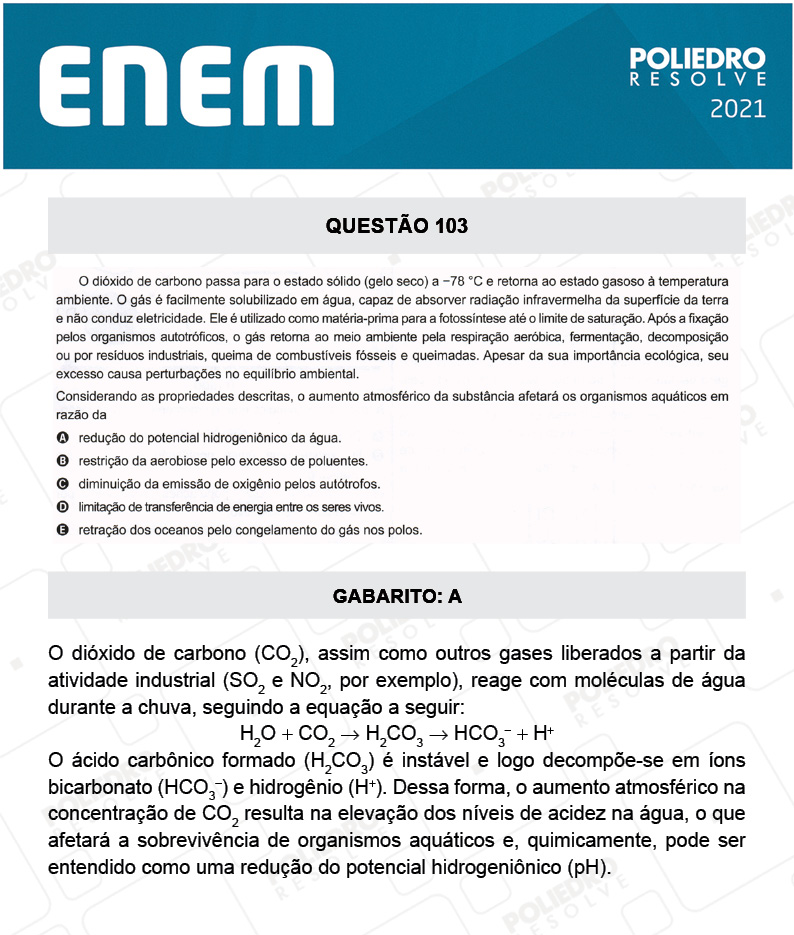 ENEM

POLIEDRO
RESOLVE
2021

QUESTÃO 103

O dióxido de carbono passa para o estado sólido (gelo seco) a −78 °C e retorna ao estado gasoso à temperatura ambiente. O gás é facilmente solubilizado em água, capaz de absorver radiação infravermelha da superfície da terra e não conduz eletricidade. Ele é utilizado como matéria-prima para a fotossíntese até o limite de saturação. Após a fixação pelos organismos autotróficos, o gás retorna ao meio ambiente pela respiração aeróbica, fermentação, decomposição ou por resíduos industriais, queima de combustíveis fósseis e queimadas. Apesar da sua importância ecológica, seu excesso causa perturbações no equilíbrio ambiental.

Considerando as propriedades descritas, o aumento atmosférico da substância afetará os organismos aquáticos em razão da

A redução do potencial hidrogeniônico da água.
B restrição da aerobiose pelo excesso de poluentes.
C diminuição da emissão de oxigênio pelos autótrofos.
D limitação de transferência de energia entre os seres vivos.
E retração dos oceanos pelo congelamento do gás nos polos.

GABARITO: A

O dióxido de carbono ($CO_2$), assim como outros gases liberados a partir da atividade industrial ($SO_2$ e $NO_2$, por exemplo), reage com moléculas de água durante a chuva, seguindo a equação a seguir:

$H_2O + CO_2 \rightarrow H_2CO_3 \rightarrow HCO_3^- + H^+$

O ácido carbônico formado ($H_2CO_3$) é instável e logo decompõe-se em íons bicarbonato ($HCO_3^-$) e hidrogênio ($H^+$). Dessa forma, o aumento atmosférico na concentração de $CO_2$ resulta na elevação dos níveis de acidez na água, o que afetará a sobrevivência de organismos aquáticos e, quimicamente, pode ser entendido como uma redução do potencial hidrogeniônico (pH).